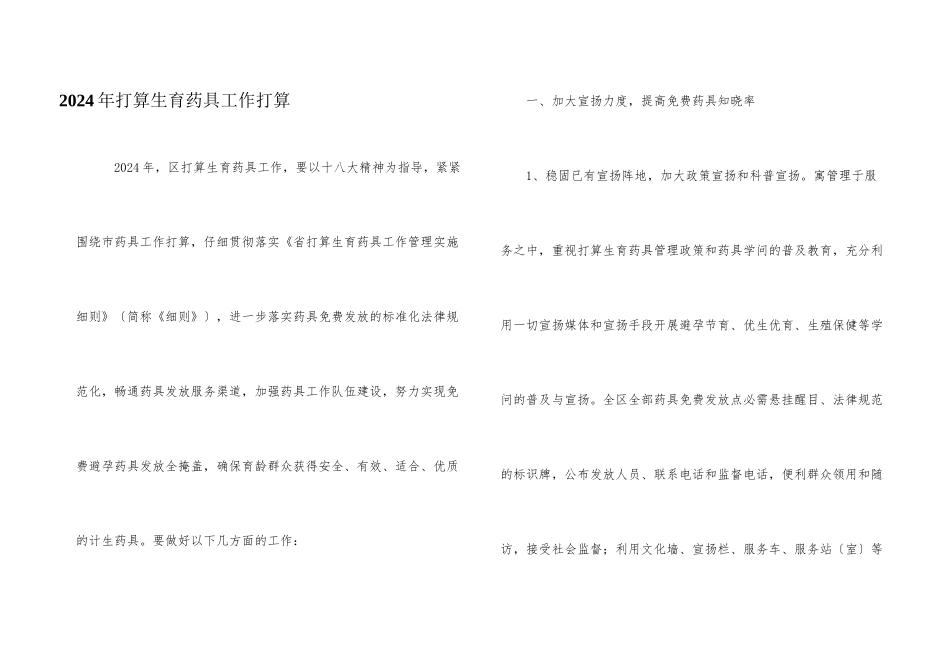 2024年打算生育药具工作打算

2024年，区打算生育药具工作，要以十八大精神为指导，紧紧围绕市药具工作打算，仔细贯彻落实《省打算生育药具工作管理实施细则》〔简称《细则》〕，进一步落实药具免费发放的标准化法律规范化，畅通药具发放服务渠道，加强药具工作队伍建设，努力实现免费避孕药具发放全掩盖，确保育龄群众获得安全、有效、适合、优质的计生药具。要做好以下几方面的工作：

一、加大宣扬力度，提高免费药具知晓率

1、稳固已有宣扬阵地，加大政策宣扬和科普宣扬。寓管理于服务之中，重视打算生育药具管理政策和药具学问的普及教育，充分利用一切宣扬媒体和宣扬手段开展避孕节育、优生优育、生殖保健等学问的普及与宣扬。全区全部药具免费发放点必需悬挂醒目、法律规范的标识牌，公布发放人员、联系电话和监督电话，便利群众领用和随访，接受社会监督；利用文化墙、宣扬栏、服务车、服务站〔室〕等